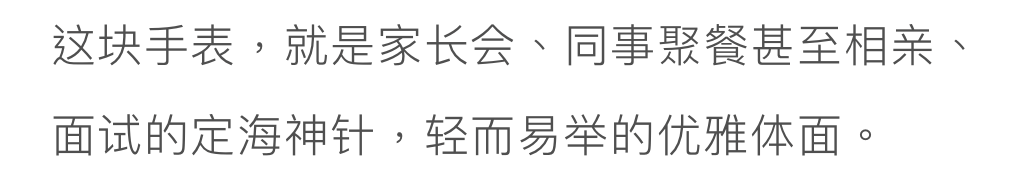 这块手表，就是家长会、同事聚餐甚至相亲、面试的定海神针，轻而易举的优雅体面。